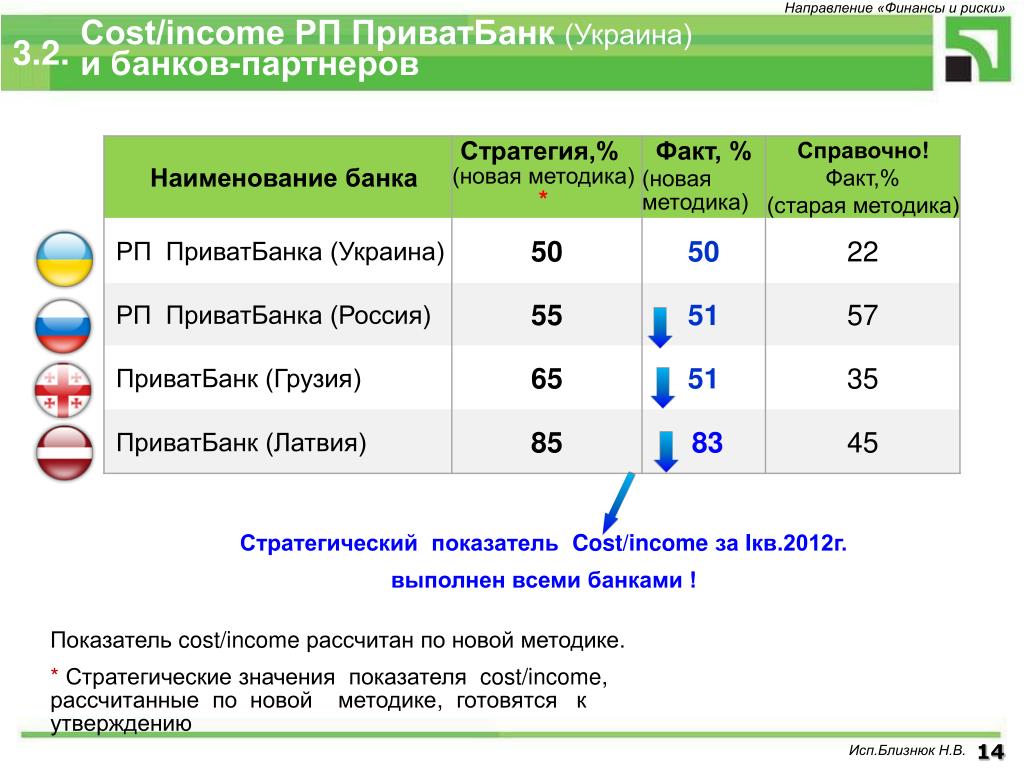 Направление «Финансы и риски»

3.2. Cost/income РП ПриватБанк (Украина) и банков-партнеров

| Наименование банка | Стратегия,% (новая методика) * | Факт, % (новая методика) | Справочно! Факт,% (старая методика) |
|---|---|---|---|
| РП ПриватБанка (Украина) | 50 | 50 | 22 |
| РП ПриватБанка (Россия) | 55 | 51 | 57 |
| ПриватБанк (Грузия) | 65 | 51 | 35 |
| ПриватБанк (Латвия) | 85 | 83 | 45 |

Стратегический показатель Cost/income за Iкв.2012г. выполнен всеми банками !

Показатель cost/income рассчитан по новой методике.

* Стратегические значения показателя cost/income, рассчитанные по новой методике, готовятся к утверждению

Исп.Близнюк Н.В. 14